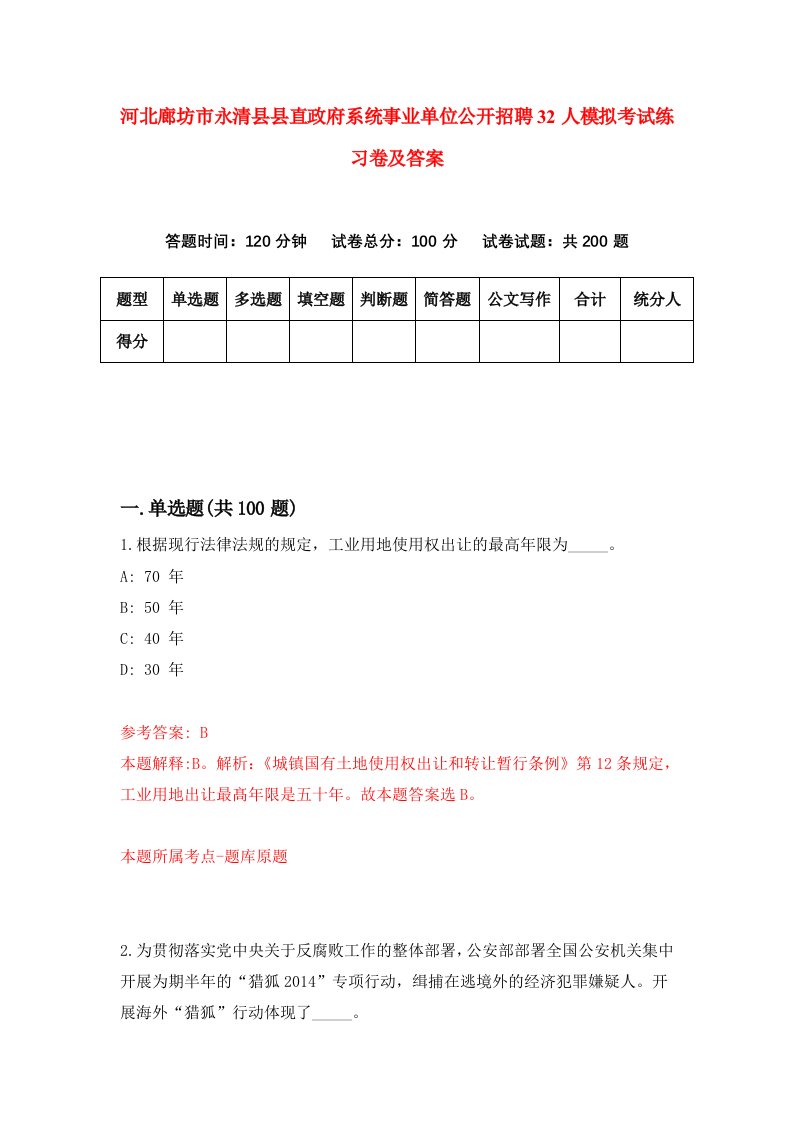 河北廊坊市永清县县直政府系统事业单位公开招聘32人模拟考试练习卷及答案

答题时间：120分钟　试卷总分：100分　试卷试题：共200题

| 题型 | 单选题 | 多选题 | 填空题 | 判断题 | 简答题 | 公文写作 | 合计 | 统分人 |
|---|---|---|---|---|---|---|---|---|
| 得分 | | | | | | | | |

一.单选题(共100题)

1.根据现行法律法规的规定，工业用地使用权出让的最高年限为_____。

A: 70 年

B: 50 年

C: 40 年

D: 30 年

参考答案: B

本题解释:B。解析:《城镇国有土地使用权出让和转让暂行条例》第12条规定，工业用地出让最高年限是五十年。故本题答案选B。

本题所属考点-题库原题

2.为贯彻落实党中央关于反腐败工作的整体部署，公安部部署全国公安机关集中开展为期半年的“猎狐2014”专项行动，缉捕在逃境外的经济犯罪嫌疑人。开展海外“猎狐”行动体现了_____。